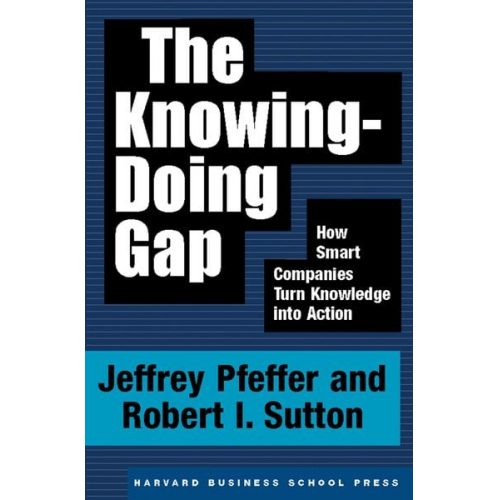 The Knowing-Doing Gap

How Smart Companies Turn Knowledge into Action

Jeffrey Pfeffer and Robert I. Sutton

HARVARD BUSINESS SCHOOL PRESS